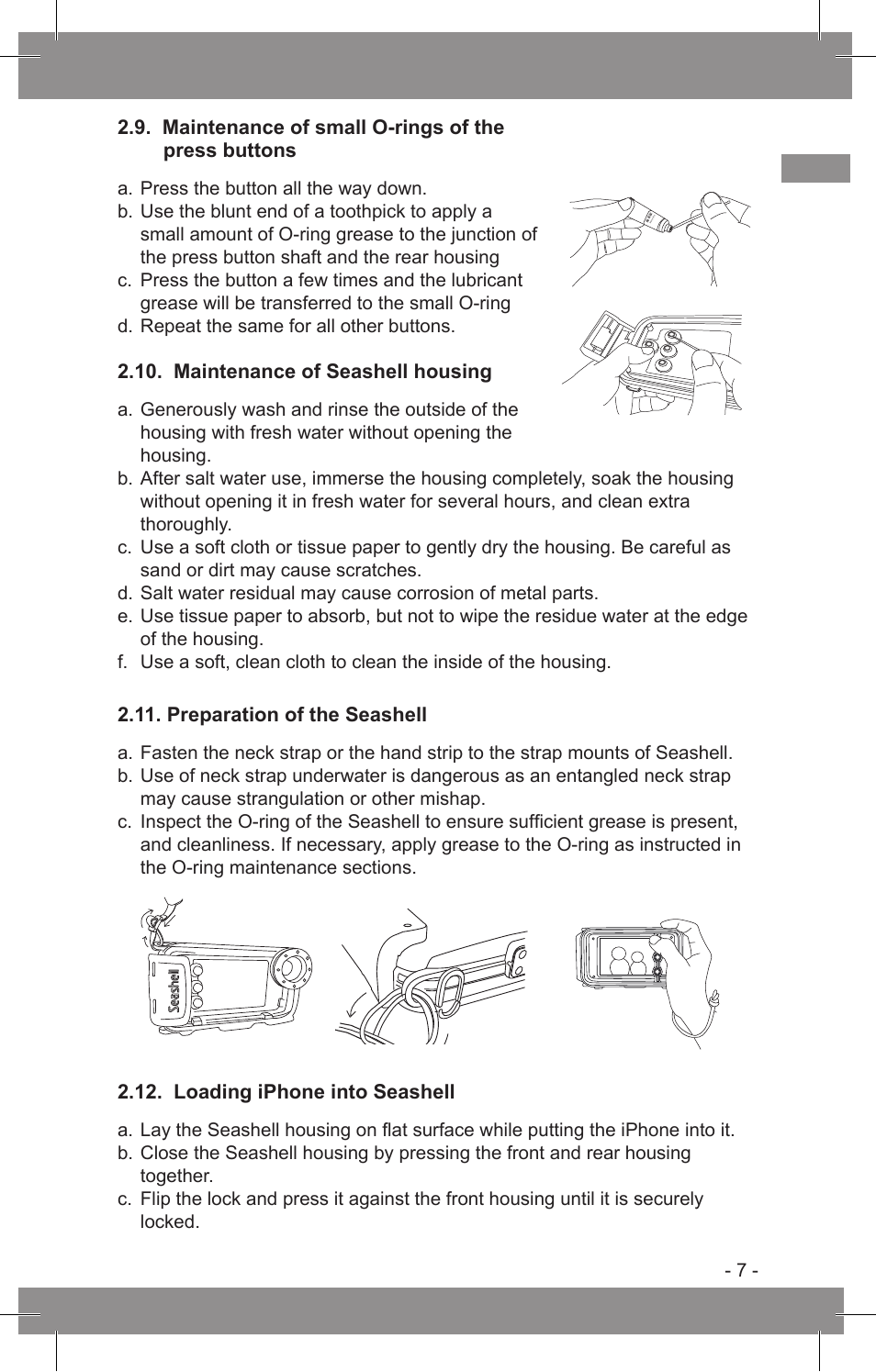 2.9. Maintenance of small O-rings of the press buttons

a. Press the button all the way down.
b. Use the blunt end of a toothpick to apply a small amount of O-ring grease to the junction of the press button shaft and the rear housing
c. Press the button a few times and the lubricant grease will be transferred to the small O-ring
d. Repeat the same for all other buttons.

2.10. Maintenance of Seashell housing

a. Generously wash and rinse the outside of the housing with fresh water without opening the housing.
b. After salt water use, immerse the housing completely, soak the housing without opening it in fresh water for several hours, and clean extra thoroughly.
c. Use a soft cloth or tissue paper to gently dry the housing. Be careful as sand or dirt may cause scratches.
d. Salt water residual may cause corrosion of metal parts.
e. Use tissue paper to absorb, but not to wipe the residue water at the edge of the housing.
f. Use a soft, clean cloth to clean the inside of the housing.

2.11. Preparation of the Seashell

a. Fasten the neck strap or the hand strip to the strap mounts of Seashell.
b. Use of neck strap underwater is dangerous as an entangled neck strap may cause strangulation or other mishap.
c. Inspect the O-ring of the Seashell to ensure sufficient grease is present, and cleanliness. If necessary, apply grease to the O-ring as instructed in the O-ring maintenance sections.

Seashell

2.12. Loading iPhone into Seashell

a. Lay the Seashell housing on flat surface while putting the iPhone into it.
b. Close the Seashell housing by pressing the front and rear housing together.
c. Flip the lock and press it against the front housing until it is securely locked.

- 7 -